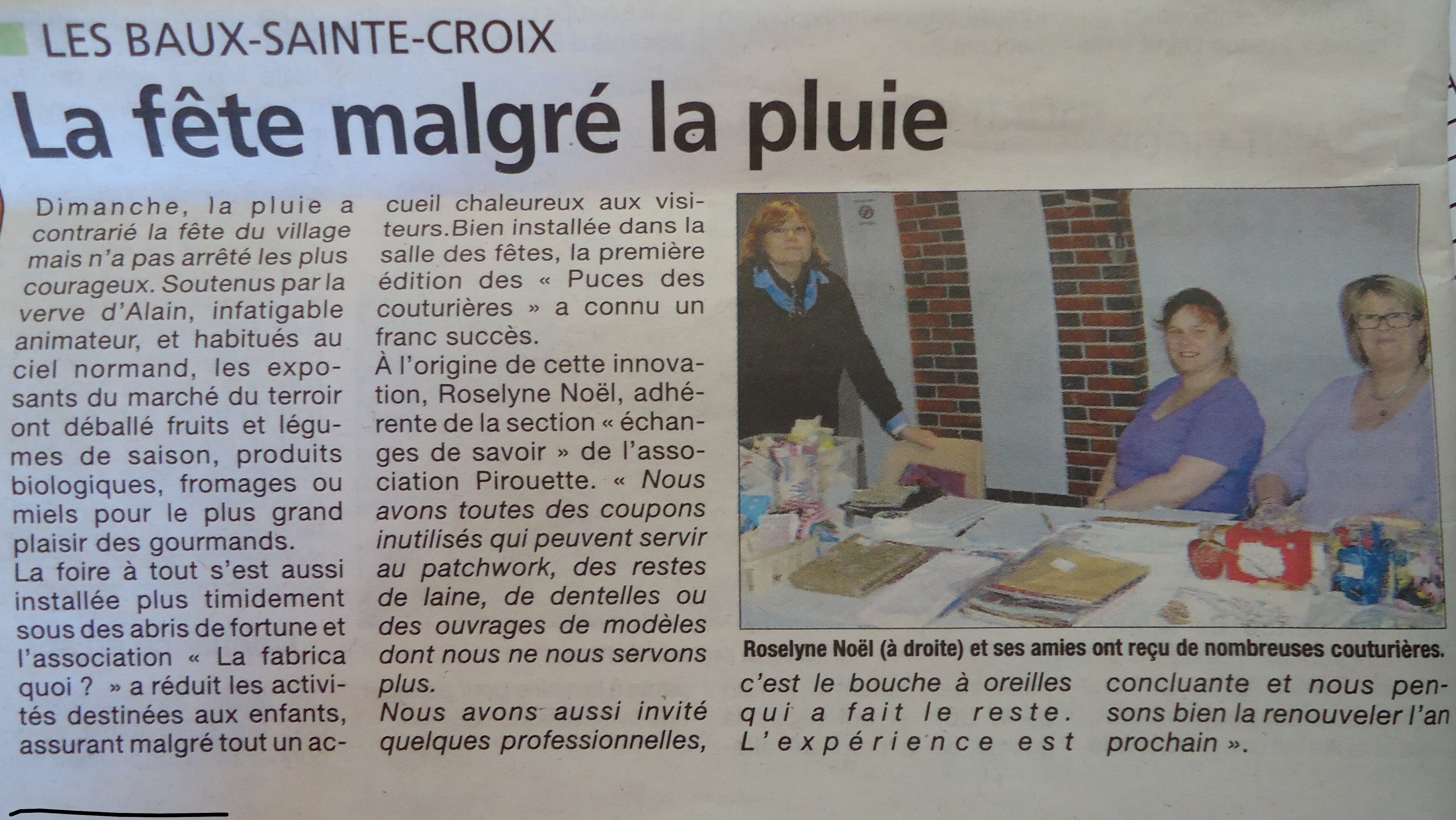 LES BAUX-SAINTE-CROIX

La fête malgré la pluie

Dimanche, la pluie a contrarié la fête du village mais n'a pas arrêté les plus courageux. Soutenus par la verve d'Alain, infatigable animateur, et habitués au ciel normand, les exposants du marché du terroir ont déballé fruits et légumes de saison, produits biologiques, fromages ou miels pour le plus grand plaisir des gourmands.
La foire à tout s'est aussi installée plus timidement sous des abris de fortune et l'association « La fabrica quoi ? » a réduit les activités destinées aux enfants, assurant malgré tout un accueil chaleureux aux visiteurs.Bien installée dans la salle des fêtes, la première édition des « Puces des couturières » a connu un franc succès.
À l'origine de cette innovation, Roselyne Noël, adhérente de la section « échanges de savoir » de l'association Pirouette. « Nous avons toutes des coupons inutilisés qui peuvent servir au patchwork, des restes de laine, de dentelles ou des ouvrages de modèles dont nous ne nous servons plus.
Nous avons aussi invité quelques professionnelles, c'est le bouche à oreilles qui a fait le reste. L'expérience est concluante et nous pensons bien la renouveler l'an prochain ».

Roselyne Noël (à droite) et ses amies ont reçu de nombreuses couturières.